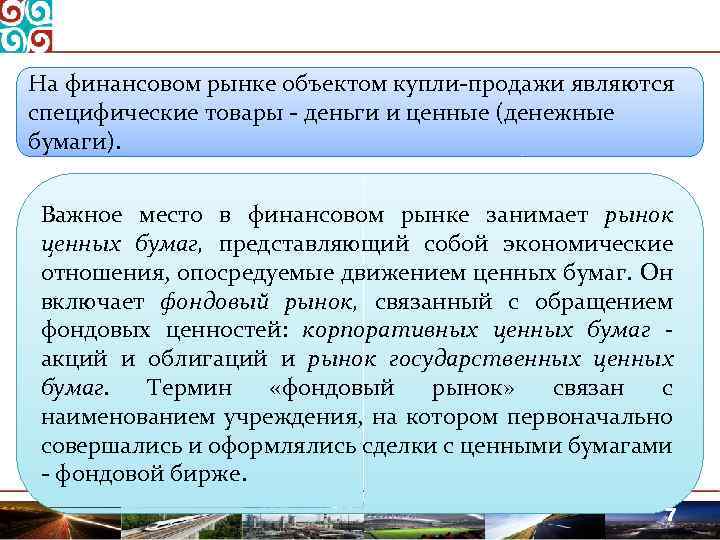 На финансовом рынке объектом купли-продажи являются специфические товары - деньги и ценные (денежные бумаги).

Важное место в финансовом рынке занимает рынок ценных бумаг, представляющий собой экономические отношения, опосредуемые движением ценных бумаг. Он включает фондовый рынок, связанный с обращением фондовых ценностей: корпоративных ценных бумаг - акций и облигаций и рынок государственных ценных бумаг. Термин «фондовый рынок» связан с наименованием учреждения, на котором первоначально совершались и оформлялись сделки с ценными бумагами - фондовой бирже.

7